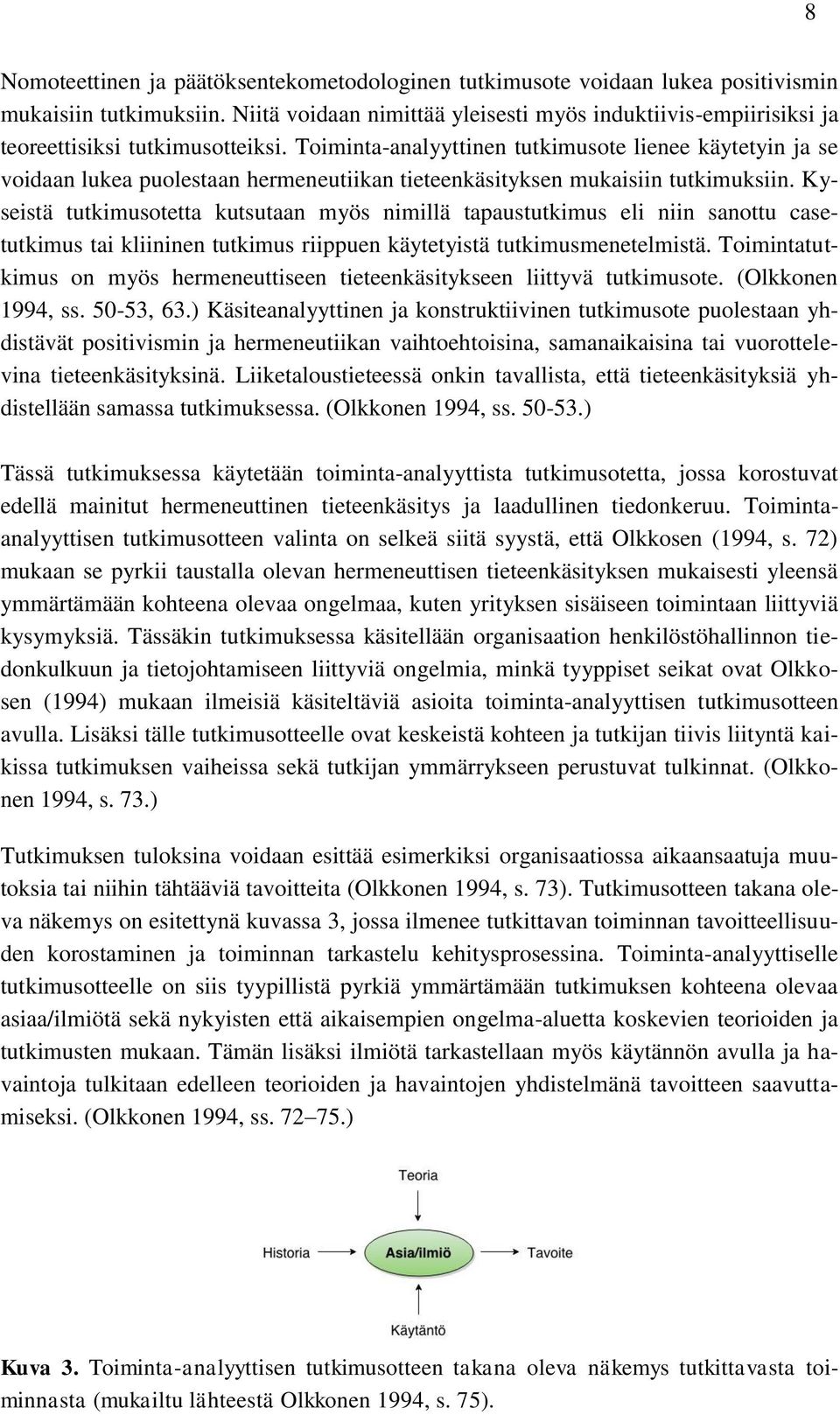 8

Nomoteettinen ja päätöksentekometodologinen tutkimusote voidaan lukea positivismin mukaisiin tutkimuksiin. Niitä voidaan nimittää yleisesti myös induktiivis-empiirisiksi ja teoreettisiksi tutkimusotteiksi. Toiminta-analyyttinen tutkimusote lienee käytetyin ja se voidaan lukea puolestaan hermeneutiikan tieteenkäsityksen mukaisiin tutkimuksiin. Kyseistä tutkimusotetta kutsutaan myös nimillä tapaustutkimus eli niin sanottu casetutkimus tai kliininen tutkimus riippuen käytetyistä tutkimusmenetelmistä. Toimintatutkimus on myös hermeneuttiseen tieteenkäsitykseen liittyvä tutkimusote. (Olkkonen 1994, ss. 50-53, 63.) Käsiteanalyyttinen ja konstruktiivinen tutkimusote puolestaan yhdistävät positivismin ja hermeneutiikan vaihtoehtoisina, samanaikaisina tai vuorottelevina tieteenkäsityksinä. Liiketaloustieteessä onkin tavallista, että tieteenkäsityksiä yhdistellään samassa tutkimuksessa. (Olkkonen 1994, ss. 50-53.)

Tässä tutkimuksessa käytetään toiminta-analyyttista tutkimusotetta, jossa korostuvat edellä mainitut hermeneuttinen tieteenkäsitys ja laadullinen tiedonkeruu. Toiminta-analyyttisen tutkimusotteen valinta on selkeä siitä syystä, että Olkkosen (1994, s. 72) mukaan se pyrkii taustalla olevan hermeneuttisen tieteenkäsityksen mukaisesti yleensä ymmärtämään kohteena olevaa ongelmaa, kuten yrityksen sisäiseen toimintaan liittyviä kysymyksiä. Tässäkin tutkimuksessa käsitellään organisaation henkilöstöhallinnon tiedonkulkuun ja tietojohtamiseen liittyviä ongelmia, minkä tyyppiset seikat ovat Olkkosen (1994) mukaan ilmeisiä käsiteltäviä asioita toiminta-analyyttisen tutkimusotteen avulla. Lisäksi tälle tutkimusotteelle ovat keskeistä kohteen ja tutkijan tiivis liityntä kaikissa tutkimuksen vaiheissa sekä tutkijan ymmärrykseen perustuvat tulkinnat. (Olkkonen 1994, s. 73.)

Tutkimuksen tuloksina voidaan esittää esimerkiksi organisaatiossa aikaansaatuja muutoksia tai niihin tähtääviä tavoitteita (Olkkonen 1994, s. 73). Tutkimusotteen takana oleva näkemys on esitettynä kuvassa 3, jossa ilmenee tutkittavan toiminnan tavoitteellisuuden korostaminen ja toiminnan tarkastelu kehitysprosessina. Toiminta-analyyttiselle tutkimusotteelle on siis tyypillistä pyrkiä ymmärtämään tutkimuksen kohteena olevaa asiaa/ilmiötä sekä nykyisten että aikaisempien ongelma-aluetta koskevien teorioiden ja tutkimusten mukaan. Tämän lisäksi ilmiötä tarkastellaan myös käytännön avulla ja havaintoja tulkitaan edelleen teorioiden ja havaintojen yhdistelmänä tavoitteen saavuttamiseksi. (Olkkonen 1994, ss. 72–75.)

Teoria

Historia
Asia/ilmiö
Tavoite

Käytäntö

Kuva 3. Toiminta-analyyttisen tutkimusotteen takana oleva näkemys tutkittavasta toiminnasta (mukailtu lähteestä Olkkonen 1994, s. 75).